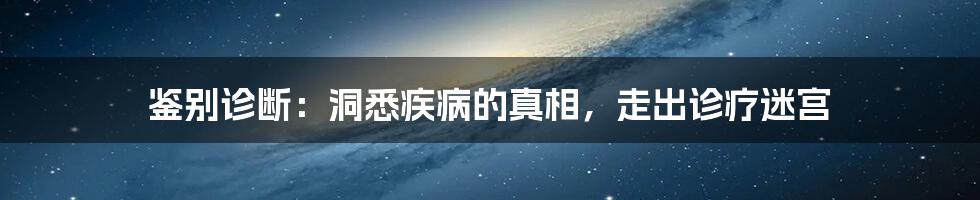 鉴别诊断：洞悉疾病的真相，走出诊疗迷宫